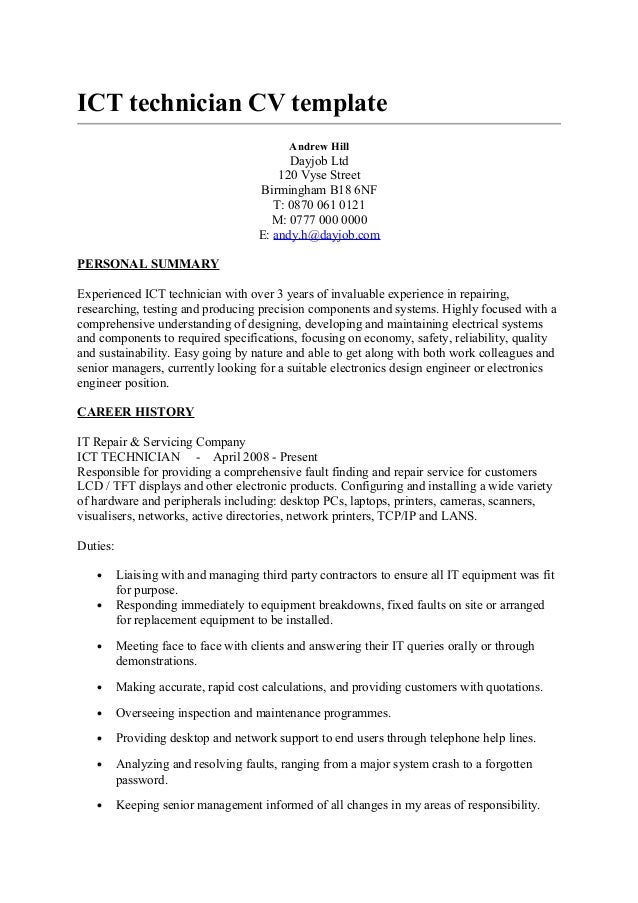 ICT technician CV template

Andrew Hill
Dayjob Ltd
120 Vyse Street
Birmingham B18 6NF
T: 0870 061 0121
M: 0777 000 0000
E: andy.h@dayjob.com

PERSONAL SUMMARY

Experienced ICT technician with over 3 years of invaluable experience in repairing, researching, testing and producing precision components and systems. Highly focused with a comprehensive understanding of designing, developing and maintaining electrical systems and components to required specifications, focusing on economy, safety, reliability, quality and sustainability. Easy going by nature and able to get along with both work colleagues and senior managers, currently looking for a suitable electronics design engineer or electronics engineer position.

CAREER HISTORY

IT Repair & Servicing Company
ICT TECHNICIAN - April 2008 - Present
Responsible for providing a comprehensive fault finding and repair service for customers LCD / TFT displays and other electronic products. Configuring and installing a wide variety of hardware and peripherals including: desktop PCs, laptops, printers, cameras, scanners, visualisers, networks, active directories, network printers, TCP/IP and LANS.

Duties:

• Liaising with and managing third party contractors to ensure all IT equipment was fit for purpose.
• Responding immediately to equipment breakdowns, fixed faults on site or arranged for replacement equipment to be installed.
• Meeting face to face with clients and answering their IT queries orally or through demonstrations.
• Making accurate, rapid cost calculations, and providing customers with quotations.
• Overseeing inspection and maintenance programmes.
• Providing desktop and network support to end users through telephone help lines.
• Analyzing and resolving faults, ranging from a major system crash to a forgotten password.
• Keeping senior management informed of all changes in my areas of responsibility.